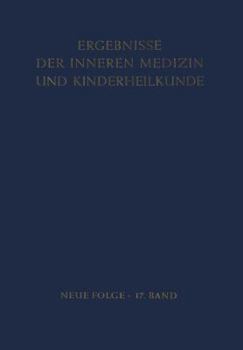 ERGEBNISSE
DER INNEREN MEDIZIN
UND KINDERHEILKUNDE

NEUE FOLGE · 17. BAND